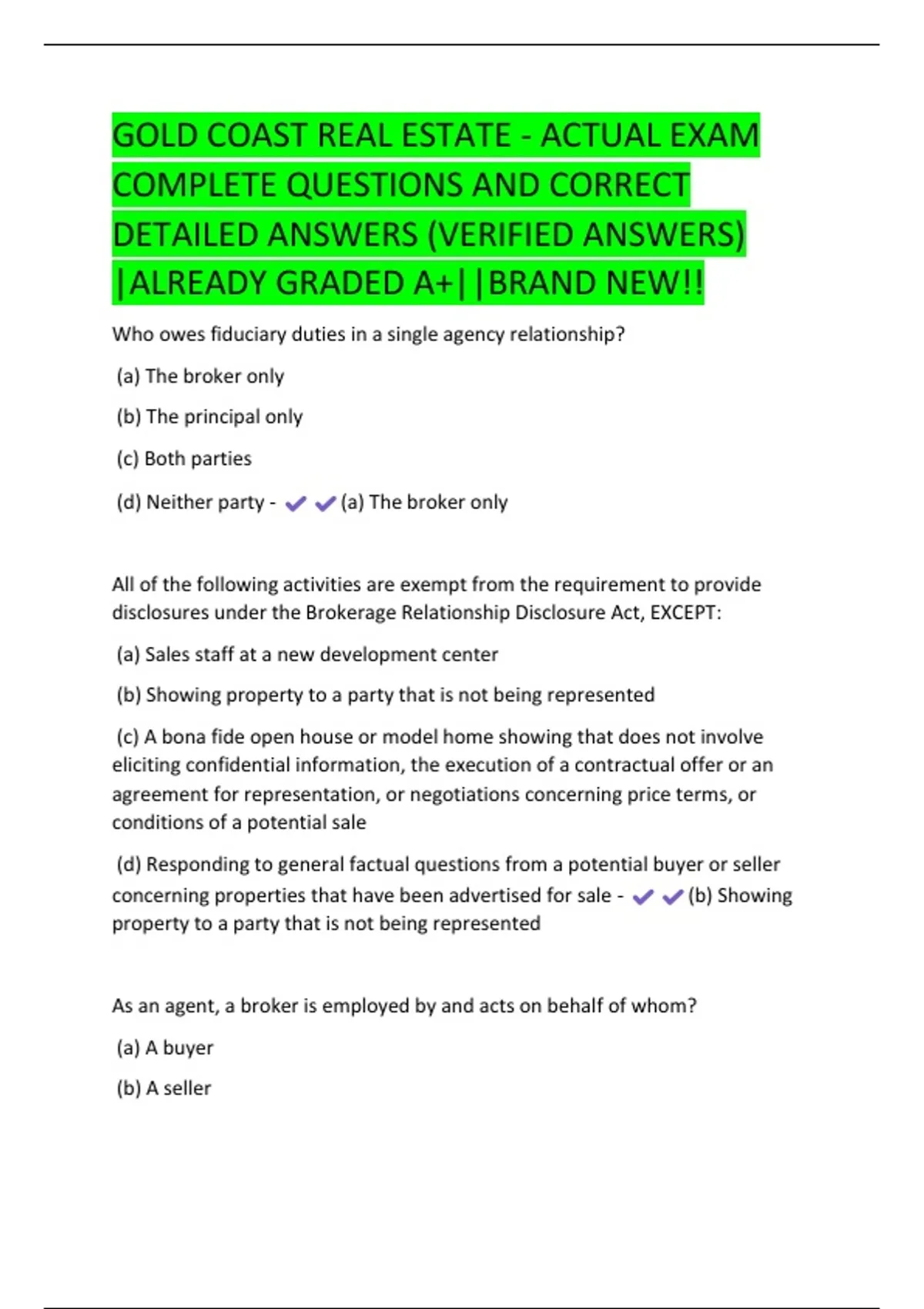 GOLD COAST REAL ESTATE - ACTUAL EXAM COMPLETE QUESTIONS AND CORRECT DETAILED ANSWERS (VERIFIED ANSWERS) |ALREADY GRADED A+||BRAND NEW!!

Who owes fiduciary duties in a single agency relationship?

(a) The broker only

(b) The principal only

(c) Both parties

(d) Neither party - ✔✔(a) The broker only

All of the following activities are exempt from the requirement to provide disclosures under the Brokerage Relationship Disclosure Act, EXCEPT:

(a) Sales staff at a new development center

(b) Showing property to a party that is not being represented

(c) A bona fide open house or model home showing that does not involve eliciting confidential information, the execution of a contractual offer or an agreement for representation, or negotiations concerning price terms, or conditions of a potential sale

(d) Responding to general factual questions from a potential buyer or seller concerning properties that have been advertised for sale - ✔✔(b) Showing property to a party that is not being represented

As an agent, a broker is employed by and acts on behalf of whom?

(a) A buyer

(b) A seller